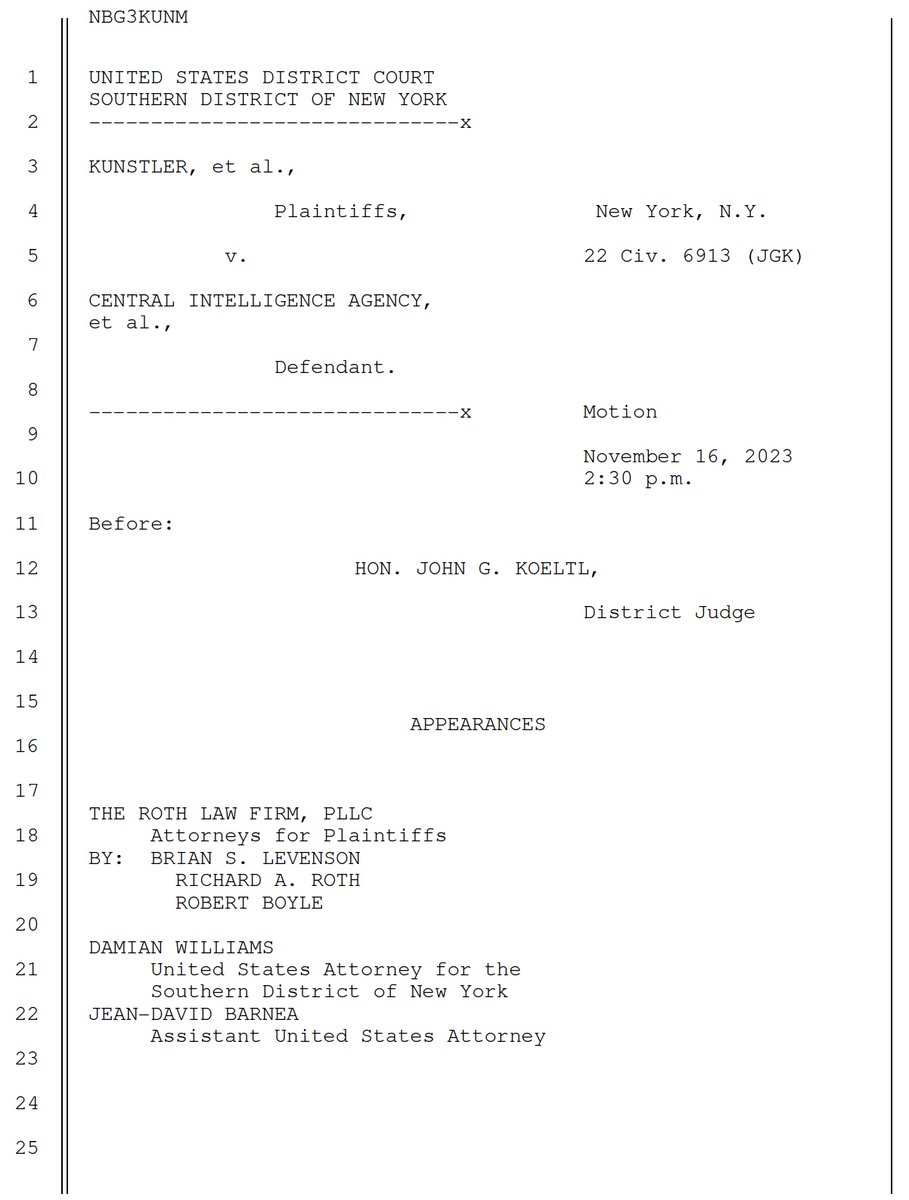 NBG3KUNM

1 UNITED STATES DISTRICT COURT
SOUTHERN DISTRICT OF NEW YORK
2 ------------------------------x

3 KUNSTLER, et al.,

4 Plaintiffs, New York, N.Y.

5 v. 22 Civ. 6913 (JGK)

6 CENTRAL INTELLIGENCE AGENCY,
et al.,
7
Defendant.
8
------------------------------x Motion
9
November 16, 2023
10 2:30 p.m.

11 Before:

12 HON. JOHN G. KOELTL,

13 District Judge

14

15
APPEARANCES
16

17
THE ROTH LAW FIRM, PLLC
18 Attorneys for Plaintiffs
BY: BRIAN S. LEVENSON
19 RICHARD A. ROTH
ROBERT BOYLE
20
DAMIAN WILLIAMS
21 United States Attorney for the
Southern District of New York
22 JEAN-DAVID BARNEA
Assistant United States Attorney
23

24

25